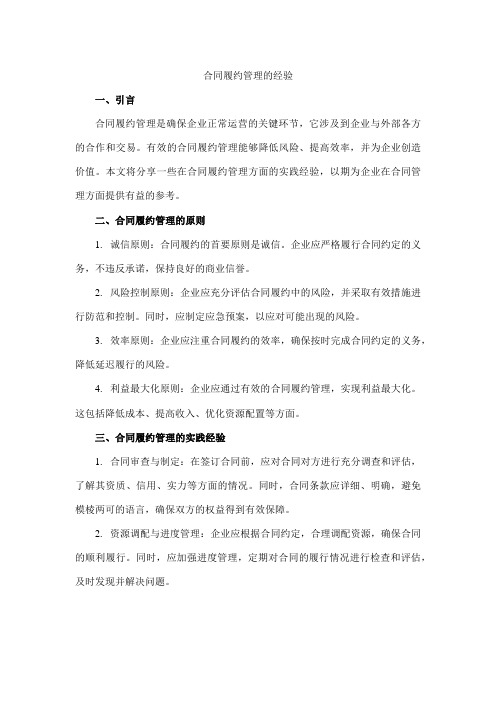 合同履约管理的经验

一、引言

合同履约管理是确保企业正常运营的关键环节，它涉及到企业与外部各方的合作和交易。有效的合同履约管理能够降低风险、提高效率，并为企业创造价值。本文将分享一些在合同履约管理方面的实践经验，以期为企业在合同管理方面提供有益的参考。

二、合同履约管理的原则

1. 诚信原则：合同履约的首要原则是诚信。企业应严格履行合同约定的义务，不违反承诺，保持良好的商业信誉。

2. 风险控制原则：企业应充分评估合同履约中的风险，并采取有效措施进行防范和控制。同时，应制定应急预案，以应对可能出现的风险。

3. 效率原则：企业应注重合同履约的效率，确保按时完成合同约定的义务，降低延迟履行的风险。

4. 利益最大化原则：企业应通过有效的合同履约管理，实现利益最大化。这包括降低成本、提高收入、优化资源配置等方面。

三、合同履约管理的实践经验

1. 合同审查与制定：在签订合同前，应对合同对方进行充分调查和评估，了解其资质、信用、实力等方面的情况。同时，合同条款应详细、明确，避免模棱两可的语言，确保双方的权益得到有效保障。

2. 资源调配与进度管理：企业应根据合同约定，合理调配资源，确保合同的顺利履行。同时，应加强进度管理，定期对合同的履行情况进行检查和评估，及时发现并解决问题。